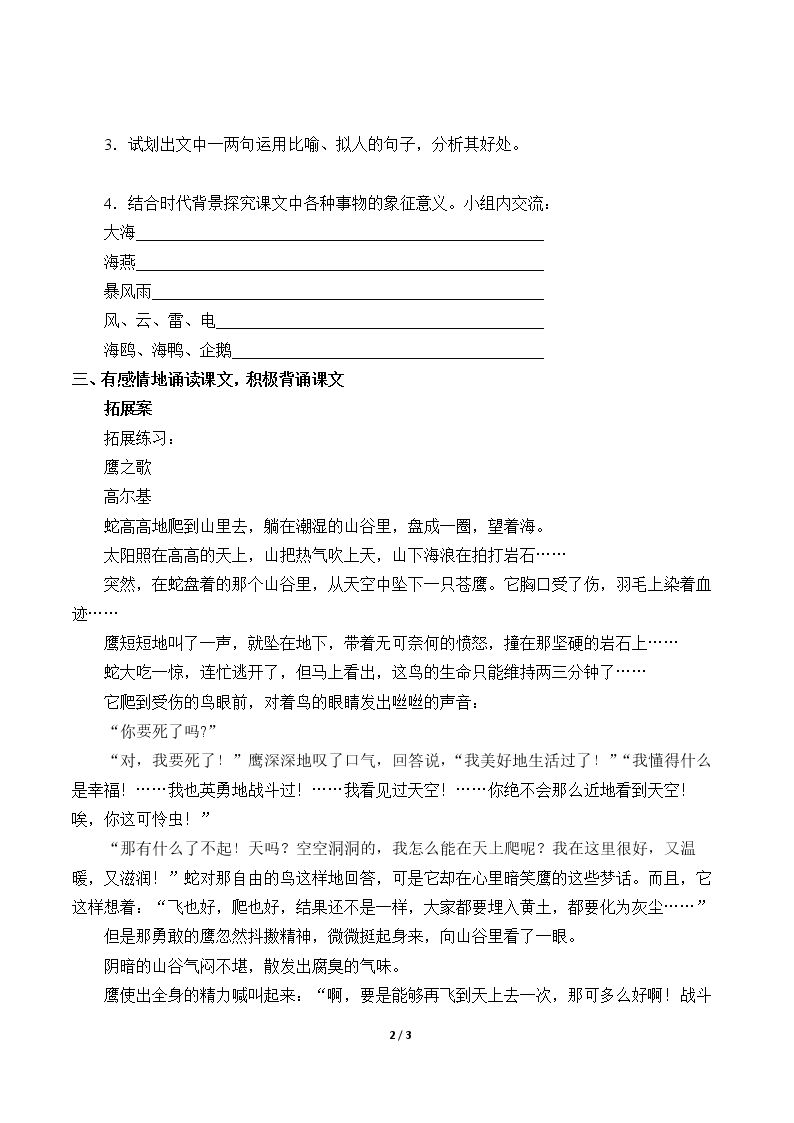 3．试划出文中一两句运用比喻、拟人的句子，分析其好处。

4．结合时代背景探究课文中各种事物的象征意义。小组内交流：

大海____

海燕____

暴风雨____

风、云、雷、电____

海鸥、海鸭、企鹅____

三、有感情地诵读课文，积极背诵课文

拓展案

拓展练习：

鹰之歌

高尔基

蛇高高地爬到山里去，躺在潮湿的山谷里，盘成一圈，望着海。

太阳照在高高的天上，山把热气吹上天，山下海浪在拍打岩石……

突然，在蛇盘着的那个山谷里，从天空中坠下一只苍鹰。它胸口受了伤，羽毛上染着血迹……

鹰短短地叫了一声，就坠在地下，带着无可奈何的愤怒，撞在那坚硬的岩石上……

蛇大吃一惊，连忙逃开了，但马上看出，这鸟的生命只能维持两三分钟了……

它爬到受伤的鸟眼前，对着鸟的眼睛发出咝咝的声音：

“你要死了吗?”

“对，我要死了！”鹰深深地叹了口气，回答说，“我美好地生活过了！”“我懂得什么是幸福！……我也英勇地战斗过！……我看见过天空！……你绝不会那么近地看到天空！唉，你这可怜虫！”

“那有什么了不起！天吗？空空洞洞的，我怎么能在天上爬呢？我在这里很好，又温暖，又滋润！”蛇对那自由的鸟这样地回答，可是它却在心里暗笑鹰的这些梦话。而且，它这样想着：“飞也好，爬也好，结果还不是一样，大家都要埋入黄土，都要化为灰尘……”

但是那勇敢的鹰忽然抖擞精神，微微挺起身来，向山谷里看了一眼。

阴暗的山谷气闷不堪，散发出腐臭的气味。

鹰使出全身的精力喊叫起来：“啊，要是能够再飞到天上去一次，那可多么好啊！战斗

2 / 3